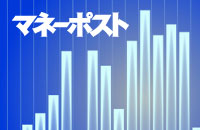 マネーポスト